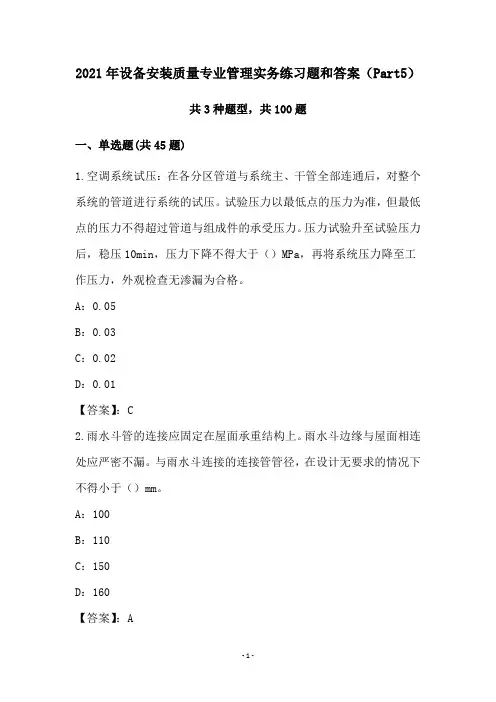 2021年设备安装质量专业管理实务练习题和答案（Part5）

共3种题型，共100题

一、单选题(共45题)

1.空调系统试压：在各分区管道与系统主、干管全部连通后，对整个系统的管道进行系统的试压。试验压力以最低点的压力为准，但最低点的压力不得超过管道与组成件的承受压力。压力试验升至试验压力后，稳压10min，压力下降不得大于（）MPa，再将系统压力降至工作压力，外观检查无渗漏为合格。

A：0.05

B：0.03

C：0.02

D：0.01

【答案】：C

2.雨水斗管的连接应固定在屋面承重结构上。雨水斗边缘与屋面相连处应严密不漏。与雨水斗连接的连接管管径，在设计无要求的情况下不得小于（）mm。

A：100

B：110

C：150

D：160

【答案】：A

-1-